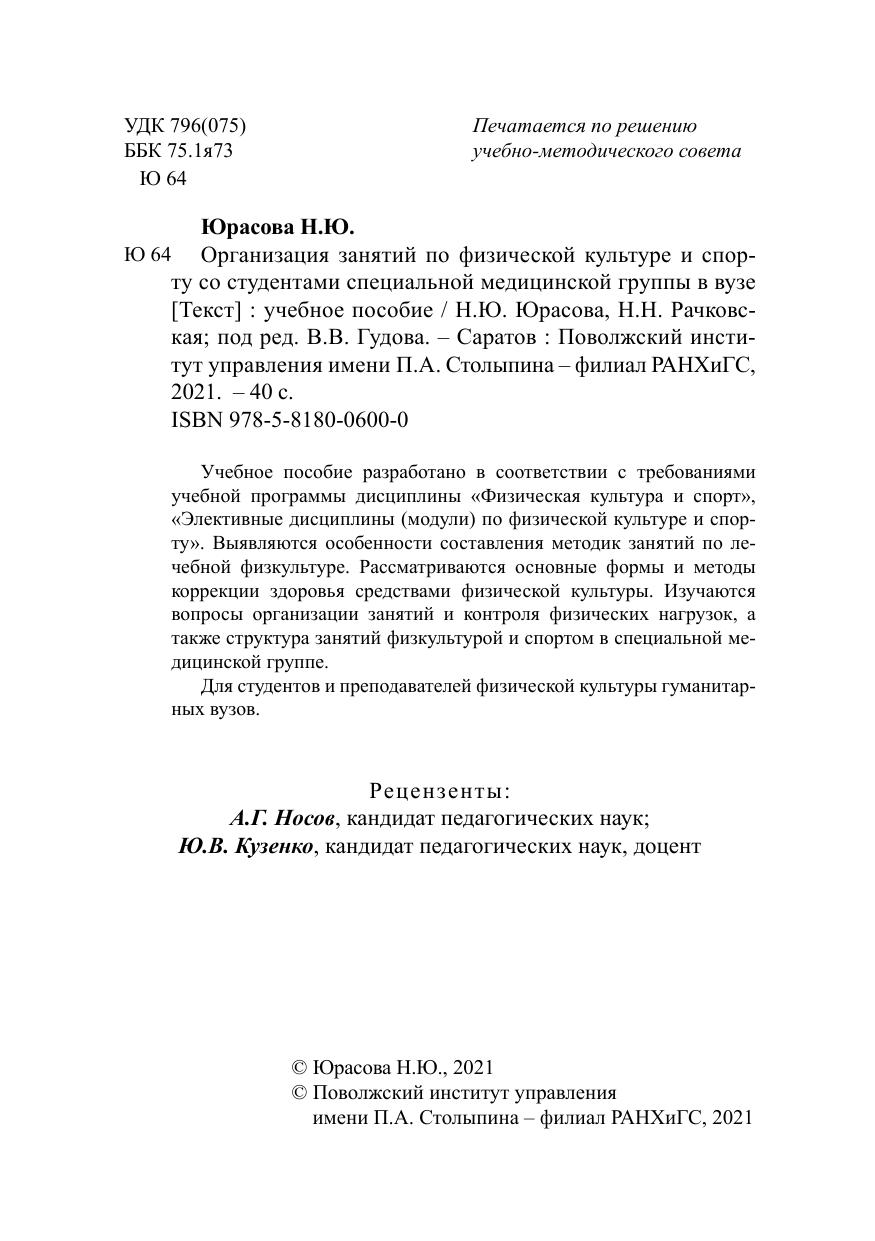 УДК 796(075)
ББК 75.1я73
Ю 64

Печатается по решению
учебно-методического совета

Юрасова Н.Ю.

Ю 64 Организация занятий по физической культуре и спорту со студентами специальной медицинской группы в вузе [Текст] : учебное пособие / Н.Ю. Юрасова, Н.Н. Рачковская; под ред. В.В. Гудова. – Саратов : Поволжский институт управления имени П.А. Столыпина – филиал РАНХиГС, 2021. – 40 с.
ISBN 978-5-8180-0600-0

Учебное пособие разработано в соответствии с требованиями учебной программы дисциплины «Физическая культура и спорт», «Элективные дисциплины (модули) по физической культуре и спорту». Выявляются особенности составления методик занятий по лечебной физкультуре. Рассматриваются основные формы и методы коррекции здоровья средствами физической культуры. Изучаются вопросы организации занятий и контроля физических нагрузок, а также структура занятий физкультурой и спортом в специальной медицинской группе.

Для студентов и преподавателей физической культуры гуманитарных вузов.

Рецензенты:
А.Г. Носов, кандидат педагогических наук;
Ю.В. Кузенко, кандидат педагогических наук, доцент

© Юрасова Н.Ю., 2021
© Поволжский институт управления имени П.А. Столыпина – филиал РАНХиГС, 2021